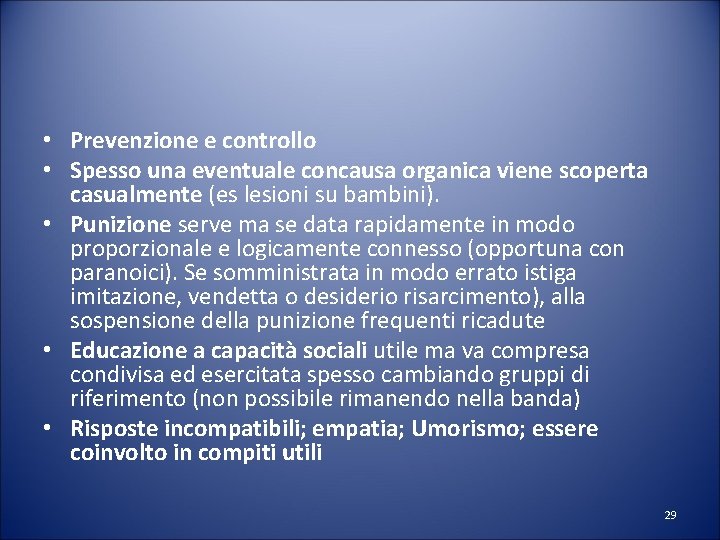 • Prevenzione e controllo
• Spesso una eventuale concausa organica viene scoperta casualmente (es lesioni su bambini).
• Punizione serve ma se data rapidamente in modo proporzionale e logicamente connesso (opportuna con paranoici). Se somministrata in modo errato istiga imitazione, vendetta o desiderio risarcimento), alla sospensione della punizione frequenti ricadute
• Educazione a capacità sociali utile ma va compresa condivisa ed esercitata spesso cambiando gruppi di riferimento (non possibile rimanendo nella banda)
• Risposte incompatibili; empatia; Umorismo; essere coinvolto in compiti utili

29